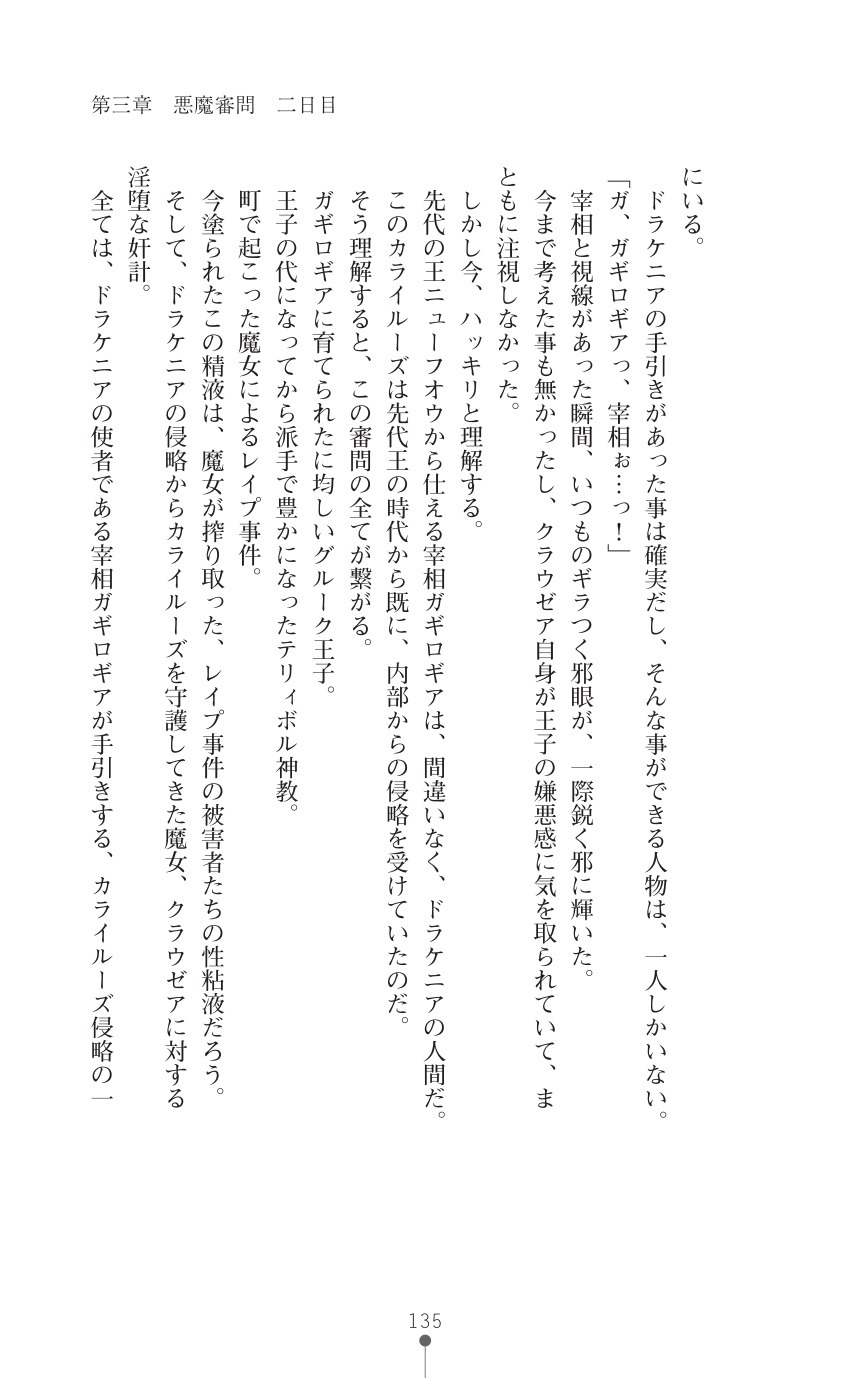 第三章　悪魔審問　二日目

にいる。

　ドラケニアの手引きがあった事は確実だし、そんな事ができる人物は、一人しかいない。

「ガ、ガギロギアっ、宰相ぉ…っ！」

　宰相と視線があった瞬間、いつものギラつく邪眼が、一際鋭く邪に輝いた。

　今まで考えた事も無かったし、クラウゼア自身が王子の嫌悪感に気を取られていて、まともに注視しなかった。

　しかし今、ハッキリと理解する。

　先代の王ニューフオウから仕える宰相ガギロギアは、間違いなく、ドラケニアの人間だ。

　このカライルーズは先代王の時代から既に、内部からの侵略を受けていたのだ。

　そう理解すると、この審問の全てが繋がる。

　ガギロギアに育てられたに均しいグルーク王子。

　王子の代になってから派手で豊かになったテリィボル神教。

　町で起こった魔女によるレイプ事件。

　今塗られたこの精液は、魔女が搾り取った、レイプ事件の被害者たちの性粘液だろう。

　そして、ドラケニアの侵略からカライルーズを守護してきた魔女、クラウゼアに対する淫堕な奸計。

　全ては、ドラケニアの使者である宰相ガギロギアが手引きする、カライルーズ侵略の一

135